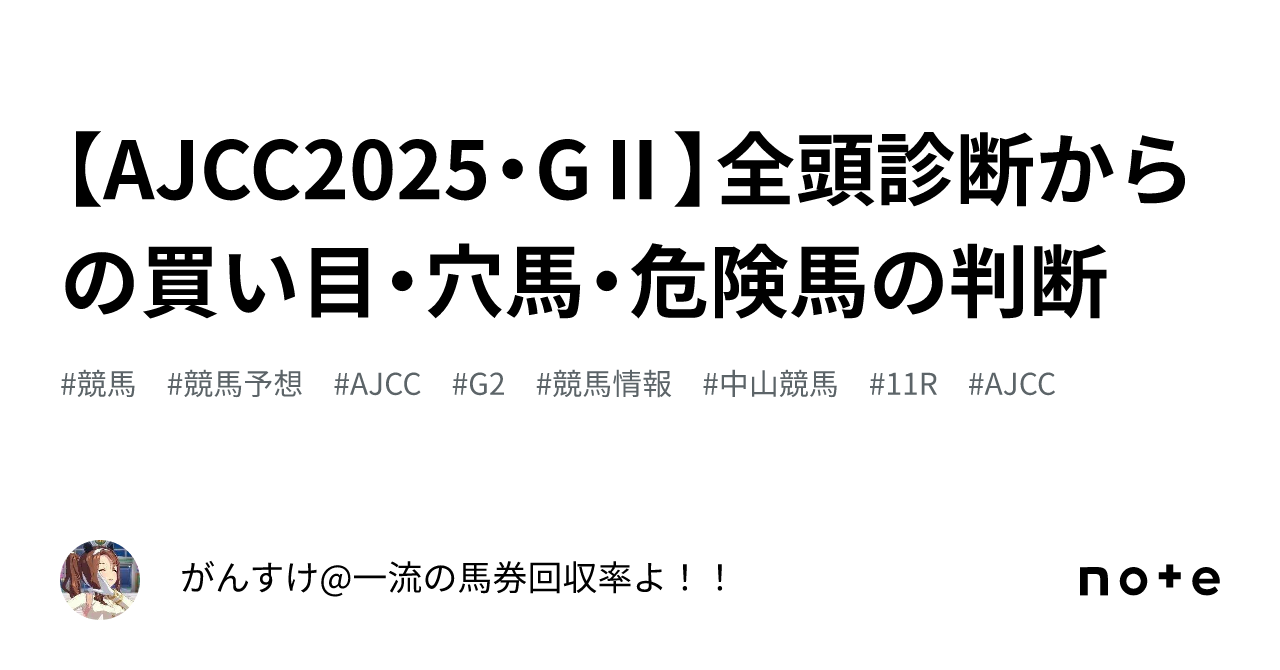 【AJCC2025・GⅡ】全頭診断からの買い目・穴馬・危険馬の判断

#競馬　#競馬予想　#AJCC　#G2　#競馬情報　#中山競馬　#11R　#AJCC

がんすけ@一流の馬券回収率よ！！

note